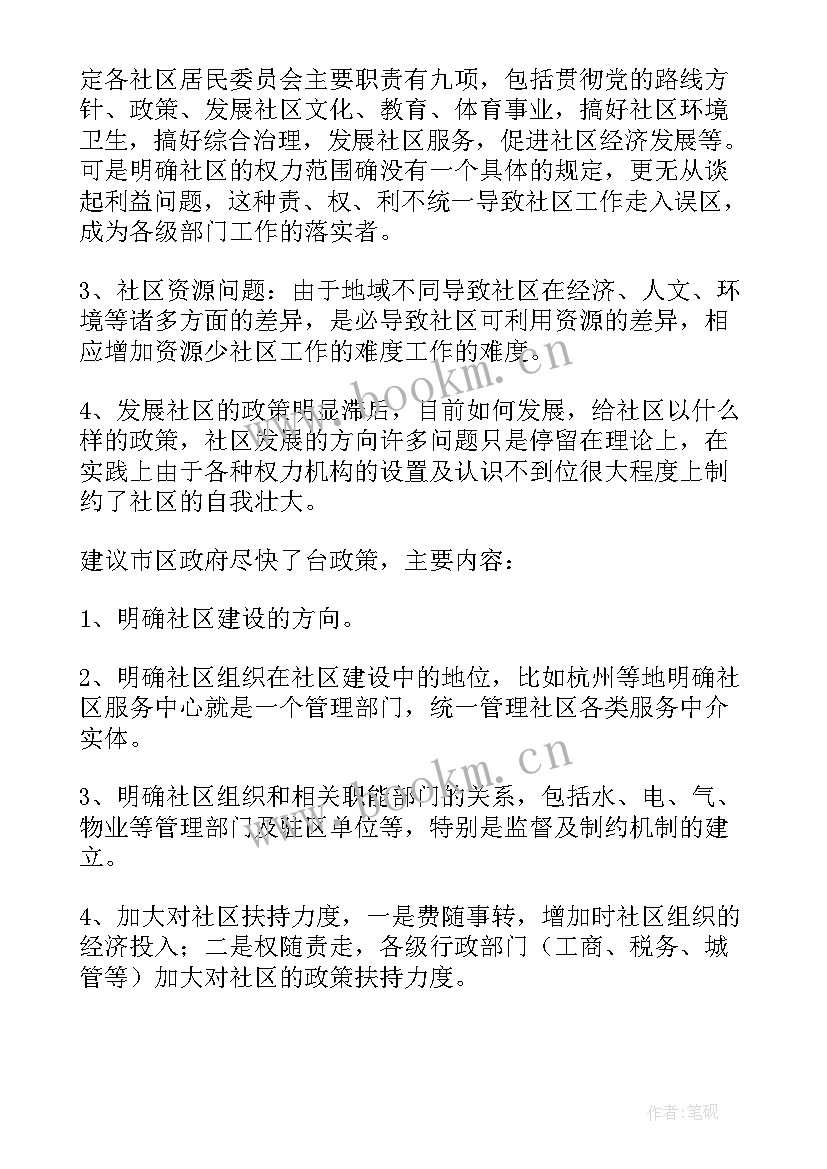 定各社区居民委员会主要职责有九项，包括贯彻党的路线方针、政策、发展社区文化、教育、体育事业，搞好社区环境卫生，搞好综合治理，发展社区服务，促进社区经济发展等。可是明确社区的权力范围确没有一个具体的规定，更无从谈起利益问题，这种责、权、利不统一导致社区工作走入误区，成为各级部门工作的落实者。

3、社区资源问题：由于地域不同导致社区在经济、人文、环境等诸多方面的差异，是必导致社区可利用资源的差异，相应增加资源少社区工作的难度工作的难度。

4、发展社区的政策明显滞后，目前如何发展，给社区以什么样的政策，社区发展的方向许多问题只是停留在理论上，在实践上由于各种权力机构的设置及认识不到位很大程度上制约了社区的自我壮大。

建议市区政府尽快了台政策，主要内容：

1、明确社区建设的方向。

2、明确社区组织在社区建设中的地位，比如杭州等地明确社区服务中心就是一个管理部门，统一管理社区各类服务中介实体。

3、明确社区组织和相关职能部门的关系，包括水、电、气、物业等管理部门及驻区单位等，特别是监督及制约机制的建立。

4、加大对社区扶持力度，一是费随事转，增加时社区组织的经济投入；二是权随责走，各级行政部门（工商、税务、城管等）加大对社区的政策扶持力度。

www.bookm.cn

www.bookm.cn

作者:笔砚